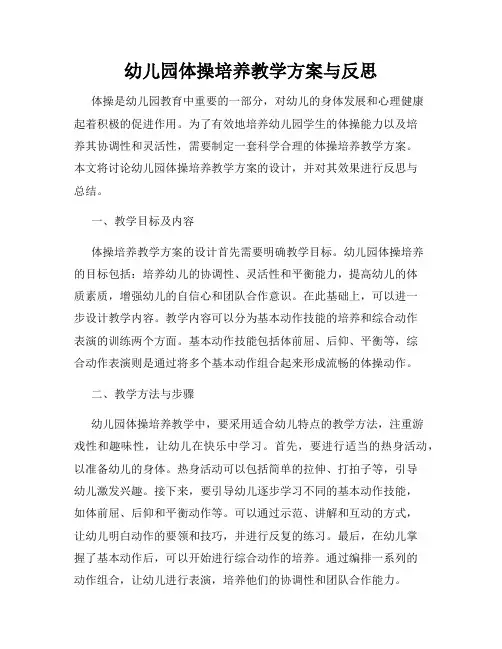 幼儿园体操培养教学方案与反思

体操是幼儿园教育中重要的一部分，对幼儿的身体发展和心理健康起着积极的促进作用。为了有效地培养幼儿园学生的体操能力以及培养其协调性和灵活性，需要制定一套科学合理的体操培养教学方案。本文将讨论幼儿园体操培养教学方案的设计，并对其效果进行反思与总结。

一、教学目标及内容

体操培养教学方案的设计首先需要明确教学目标。幼儿园体操培养的目标包括：培养幼儿的协调性、灵活性和平衡能力，提高幼儿的体质素质，增强幼儿的自信心和团队合作意识。在此基础上，可以进一步设计教学内容。教学内容可以分为基本动作技能的培养和综合动作表演的训练两个方面。基本动作技能包括体前屈、后仰、平衡等，综合动作表演则是通过将多个基本动作组合起来形成流畅的体操动作。

二、教学方法与步骤

幼儿园体操培养教学中，要采用适合幼儿特点的教学方法，注重游戏性和趣味性，让幼儿在快乐中学习。首先，要进行适当的热身活动，以准备幼儿的身体。热身活动可以包括简单的拉伸、打拍子等，引导幼儿激发兴趣。接下来，要引导幼儿逐步学习不同的基本动作技能，如体前屈、后仰和平衡动作等。可以通过示范、讲解和互动的方式，让幼儿明白动作的要领和技巧，并进行反复的练习。最后，在幼儿掌握了基本动作后，可以开始进行综合动作的培养。通过编排一系列的动作组合，让幼儿进行表演，培养他们的协调性和团队合作能力。